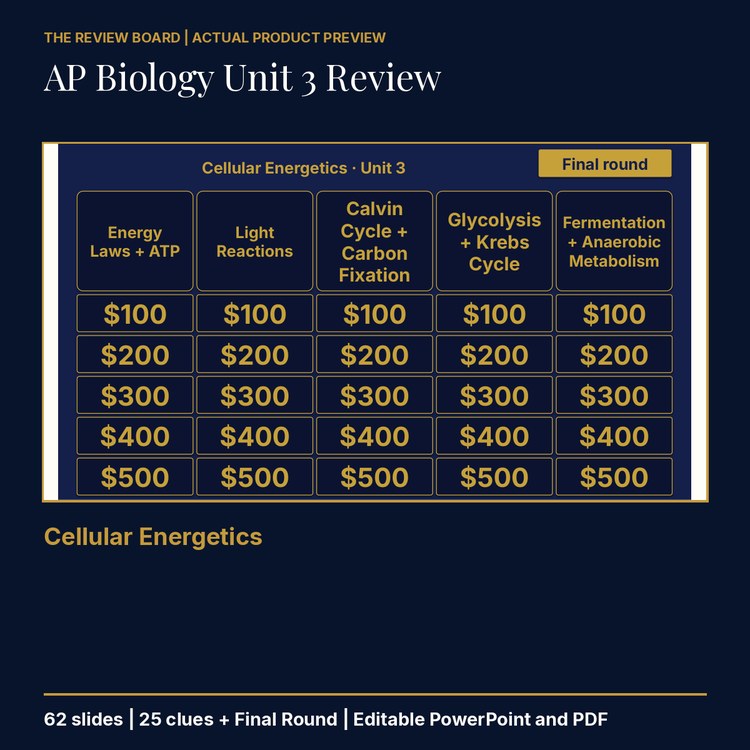 THE REVIEW BOARD | ACTUAL PRODUCT PREVIEW

AP Biology Unit 3 Review

Cellular Energetics · Unit 3

Final round

| Energy Laws + ATP | Light Reactions | Calvin Cycle + Carbon Fixation | Glycolysis + Krebs Cycle | Fermentation + Anaerobic Metabolism |
|---|---|---|---|---|
| \$100 | \$100 | \$100 | \$100 | \$100 |
| \$200 | \$200 | \$200 | \$200 | \$200 |
| \$300 | \$300 | \$300 | \$300 | \$300 |
| \$400 | \$400 | \$400 | \$400 | \$400 |
| \$500 | \$500 | \$500 | \$500 | \$500 |

Cellular Energetics

62 slides | 25 clues + Final Round | Editable PowerPoint and PDF